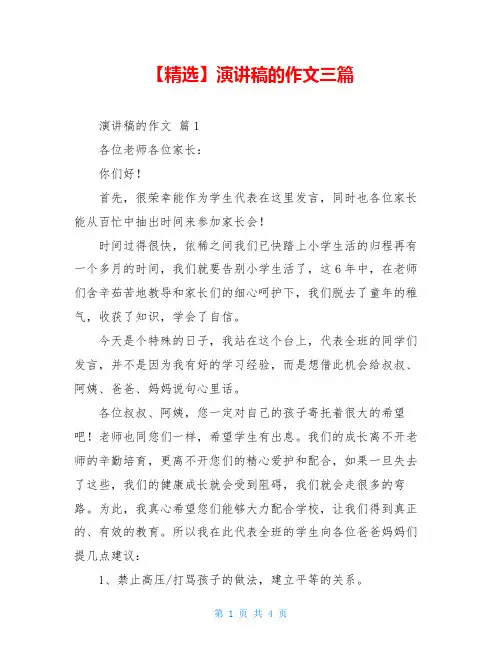 【精选】演讲稿的作文三篇

演讲稿的作文 篇1

各位老师各位家长：

你们好！

首先，很荣幸能作为学生代表在这里发言，同时也各位家长能从百忙中抽出时间来参加家长会！

时间过得很快，依稀之间我们已快踏上小学生活的归程再有一个多月的时间，我们就要告别小学生活了，这6年中，在老师们含辛茹苦地教导和家长们的细心呵护下，我们脱去了童年的稚气，收获了知识，学会了自信。

今天是个特殊的日子，我站在这个台上，代表全班的同学们发言，并不是因为我有好的学习经验，而是想借此机会给叔叔、阿姨、爸爸、妈妈说句心里话。

各位叔叔、阿姨，您一定对自己的孩子寄托着很大的希望吧！老师也同您们一样，希望学生有出息。我们的成长离不开老师的辛勤培育，更离不开您们的精心爱护和配合，如果一旦失去了这些，我们的健康成长就会受到阻碍，我们就会走很多的弯路。为此，我真心希望您们能够大力配合学校，让我们得到真正的、有效的教育。所以我在此代表全班的学生向各位爸爸妈妈们提几点建议：

1、禁止高压/打骂孩子的做法，建立平等的关系。

第 1 页 共 4 页